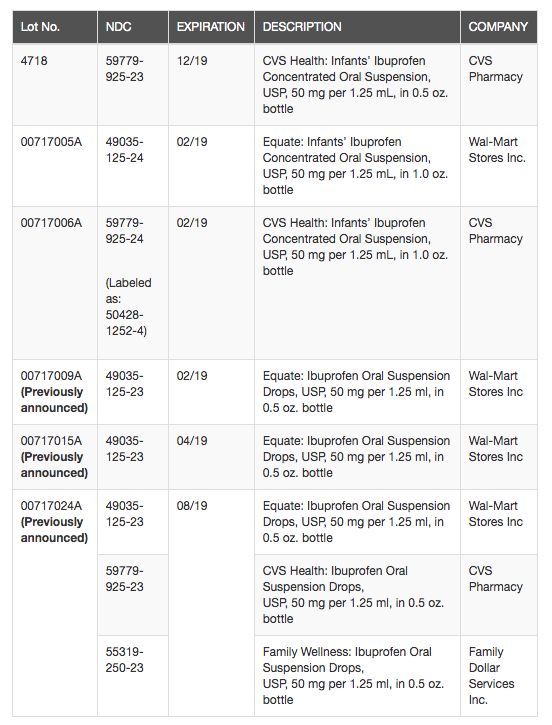 | Lot No. | NDC | EXPIRATION | DESCRIPTION | COMPANY |
|---|---|---|---|---|
| 4718 | 59779-925-23 | 12/19 | CVS Health: Infants' Ibuprofen Concentrated Oral Suspension, USP, 50 mg per 1.25 mL, in 0.5 oz. bottle | CVS Pharmacy |
| 00717005A | 49035-125-24 | 02/19 | Equate: Infants' Ibuprofen Concentrated Oral Suspension, USP, 50 mg per 1.25 mL, in 1.0 oz. bottle | Wal-Mart Stores Inc. |
| 00717006A | 59779-925-24 (Labeled as: 50428-1252-4) | 02/19 | CVS Health: Infants' Ibuprofen Concentrated Oral Suspension, USP, 50 mg per 1.25 mL, in 1.0 oz. bottle | CVS Pharmacy |
| 00717009A **(Previously announced)** | 49035-125-23 | 02/19 | Equate: Ibuprofen Oral Suspension Drops, USP, 50 mg per 1.25 ml, in 0.5 oz. bottle | Wal-Mart Stores Inc |
| 00717015A **(Previously announced)** | 49035-125-23 | 04/19 | Equate: Ibuprofen Oral Suspension Drops, USP, 50 mg per 1.25 ml, in 0.5 oz. bottle | Wal-Mart Stores Inc |
| 00717024A **(Previously announced)** | 49035-125-23 | 08/19 | Equate: Ibuprofen Oral Suspension Drops, USP, 50 mg per 1.25 ml, in 0.5 oz. bottle | Wal-Mart Stores Inc |
| | 59779-925-23 | | CVS Health: Ibuprofen Oral Suspension Drops, USP, 50 mg per 1.25 ml, in 0.5 oz. bottle | CVS Pharmacy |
| | 55319-250-23 | | Family Wellness: Ibuprofen Oral Suspension Drops, USP, 50 mg per 1.25 ml, in 0.5 oz. bottle | Family Dollar Services Inc. |